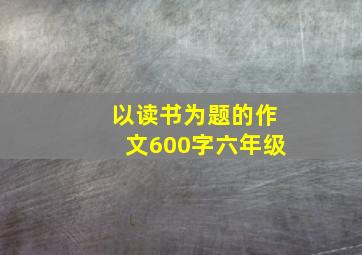 以读书为题的作文600字六年级